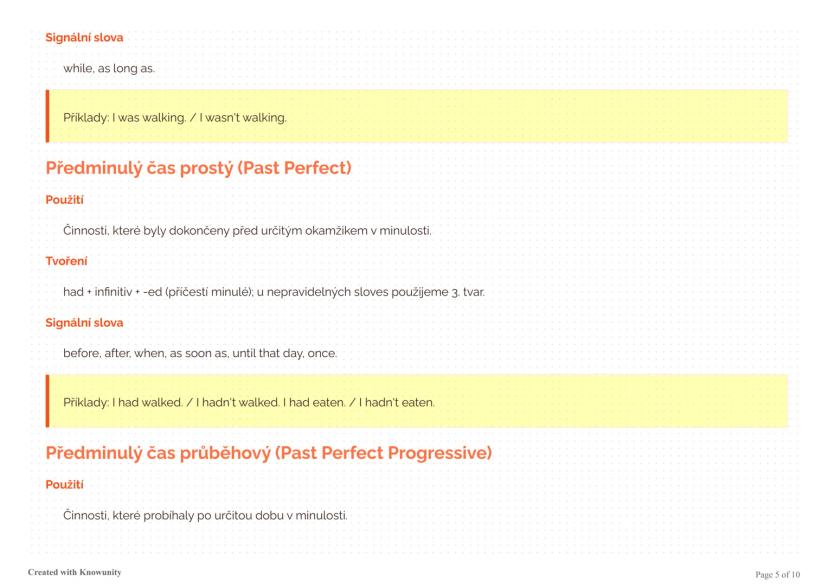 Signální slova

while, as long as.

Příklady: I was walking. / I wasn't walking.

Předminulý čas prostý (Past Perfect)

Použití

Činnosti, které byly dokončeny před určitým okamžikem v minulosti.

Tvoření

had + infinitiv + -ed (příčestí minulé); u nepravidelných sloves použijeme 3. tvar.

Signální slova

before, after, when, as soon as, until that day, once.

Příklady: I had walked. / I hadn't walked. I had eaten. / I hadn't eaten.

Předminulý čas průběhový (Past Perfect Progressive)

Použití

Činnosti, které probíhaly po určitou dobu v minulosti.

Created with Knowunity

Page 5 of 10